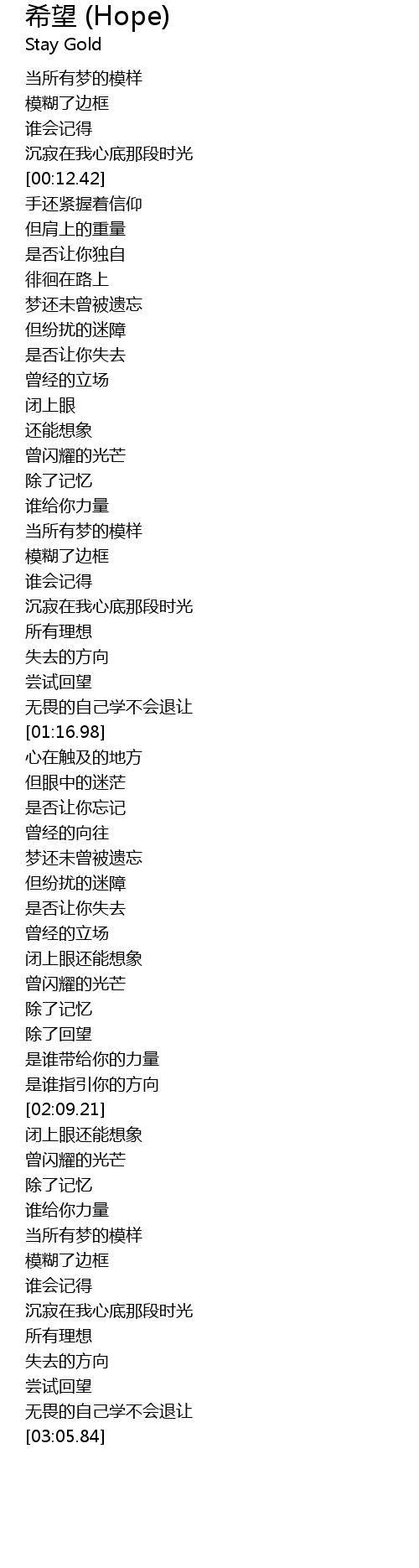 希望 (Hope)
Stay Gold

当所有梦的模样
模糊了边框
谁会记得
沉寂在我心底那段时光
[00:12.42]
手还紧握着信仰
但肩上的重量
是否让你独自
徘徊在路上
梦还未曾被遗忘
但纷扰的迷障
是否让你失去
曾经的立场
闭上眼
还能想象
曾闪耀的光芒
除了记忆
谁给你力量
当所有梦的模样
模糊了边框
谁会记得
沉寂在我心底那段时光
所有理想
失去的方向
尝试回望
无畏的自己学不会退让
[01:16.98]
心在触及的地方
但眼中的迷茫
是否让你忘记
曾经的向往
梦还未曾被遗忘
但纷扰的迷障
是否让你失去
曾经的立场
闭上眼还能想象
曾闪耀的光芒
除了记忆
除了回望
是谁带给你的力量
是谁指引你的方向
[02:09.21]
闭上眼还能想象
曾闪耀的光芒
除了记忆
谁给你力量
当所有梦的模样
模糊了边框
谁会记得
沉寂在我心底那段时光
所有理想
失去的方向
尝试回望
无畏的自己学不会退让
[03:05.84]